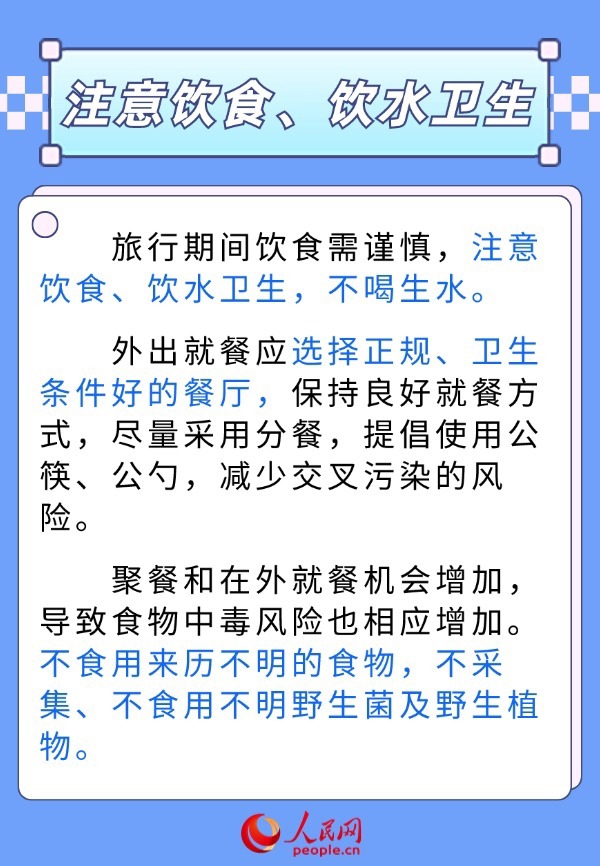 注意饮食、饮水卫生

旅行期间饮食需谨慎，注意饮食、饮水卫生，不喝生水。

外出就餐应选择正规、卫生条件好的餐厅，保持良好就餐方式，尽量采用分餐，提倡使用公筷、公勺，减少交叉污染的风险。

聚餐和在外就餐机会增加，导致食物中毒风险也相应增加。不食用来历不明的食物，不采集、不食用不明野生菌及野生植物。

人民网
people.cn